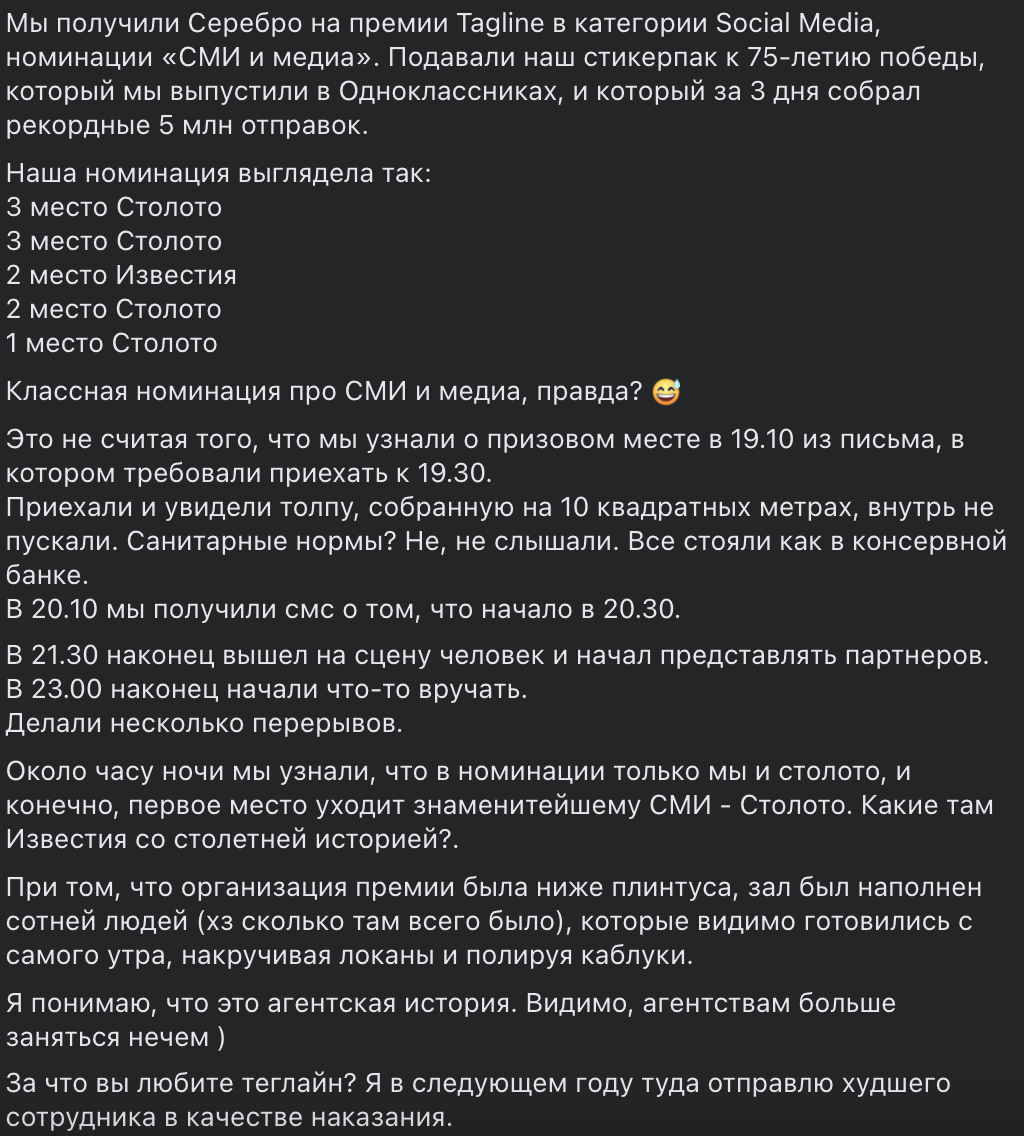 Мы получили Серебро на премии Tagline в категории Social Media, номинации «СМИ и медиа». Подавали наш стикерпак к 75-летию победы, который мы выпустили в Одноклассниках, и который за 3 дня собрал рекордные 5 млн отправок.

Наша номинация выглядела так:
3 место Столото
3 место Столото
2 место Известия
2 место Столото
1 место Столото

Классная номинация про СМИ и медиа, правда? 😅

Это не считая того, что мы узнали о призовом месте в 19.10 из письма, в котором требовали приехать к 19.30.
Приехали и увидели толпу, собранную на 10 квадратных метрах, внутрь не пускали. Санитарные нормы? Не, не слышали. Все стояли как в консервной банке.
В 20.10 мы получили смс о том, что начало в 20.30.

В 21.30 наконец вышел на сцену человек и начал представлять партнеров.
В 23.00 наконец начали что-то вручать.
Делали несколько перерывов.

Около часу ночи мы узнали, что в номинации только мы и столото, и конечно, первое место уходит знаменитейшему СМИ - Столото. Какие там Известия со столетней историей?.

При том, что организация премии была ниже плинтуса, зал был наполнен сотней людей (хз сколько там всего было), которые видимо готовились с самого утра, накручивая локаны и полируя каблуки.

Я понимаю, что это агентская история. Видимо, агентствам больше заняться нечем )

За что вы любите теглайн? Я в следующем году туда отправлю худшего сотрудника в качестве наказания.